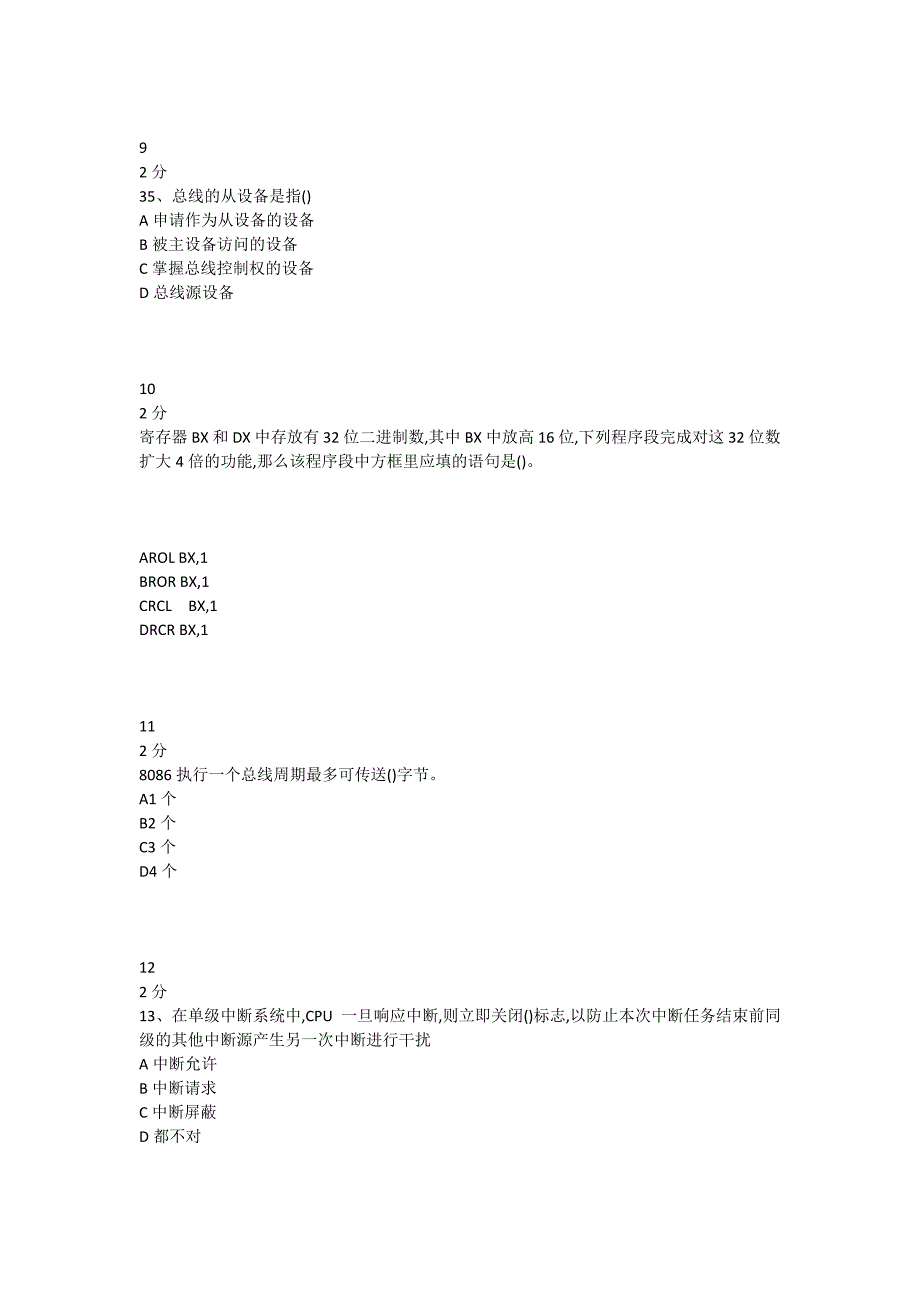 9
2 分
35、总线的从设备是指()
A 申请作为从设备的设备
B 被主设备访问的设备
C 掌握总线控制权的设备
D 总线源设备

10
2 分
寄存器 BX 和 DX 中存放有 32 位二进制数,其中 BX 中放高 16 位,下列程序段完成对这 32 位数扩大 4 倍的功能,那么该程序段中方框里应填的语句是()。

AROL BX,1
BROR BX,1
CRCL BX,1
DRCR BX,1

11
2 分
8086 执行一个总线周期最多可传送()字节。
A1 个
B2 个
C3 个
D4 个

12
2 分
13、在单级中断系统中,CPU 一旦响应中断,则立即关闭()标志,以防止本次中断任务结束前同级的其他中断源产生另一次中断进行干扰
A 中断允许
B 中断请求
C 中断屏蔽
D 都不对